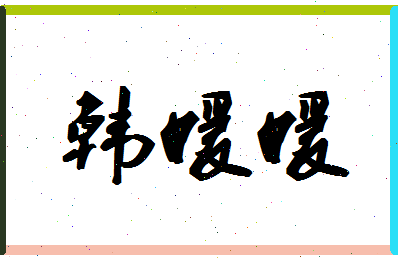 韩暖暖